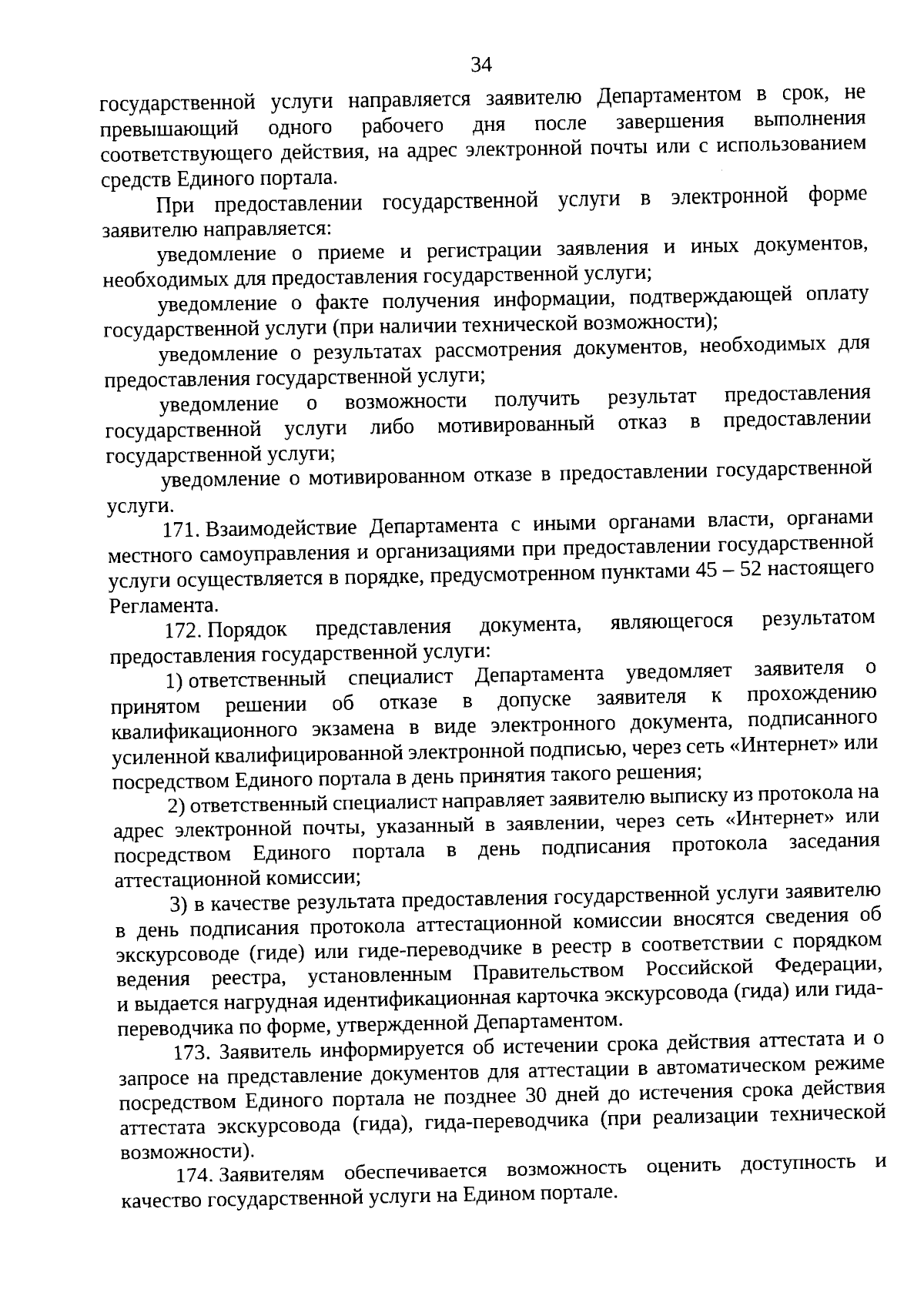 34

государственной услуги направляется заявителю Департаментом в срок, не превышающий одного рабочего дня после завершения выполнения соответствующего действия, на адрес электронной почты или с использованием средств Единого портала.

При предоставлении государственной услуги в электронной форме заявителю направляется:

уведомление о приеме и регистрации заявления и иных документов, необходимых для предоставления государственной услуги;

уведомление о факте получения информации, подтверждающей оплату государственной услуги (при наличии технической возможности);

уведомление о результатах рассмотрения документов, необходимых для предоставления государственной услуги;

уведомление о возможности получить результат предоставления государственной услуги либо мотивированный отказ в предоставлении государственной услуги;

уведомление о мотивированном отказе в предоставлении государственной услуги.

171. Взаимодействие Департамента с иными органами власти, органами местного самоуправления и организациями при предоставлении государственной услуги осуществляется в порядке, предусмотренном пунктами 45 – 52 настоящего Регламента.

172. Порядок представления документа, являющегося результатом предоставления государственной услуги:

1) ответственный специалист Департамента уведомляет заявителя о принятом решении об отказе в допуске заявителя к прохождению квалификационного экзамена в виде электронного документа, подписанного усиленной квалифицированной электронной подписью, через сеть «Интернет» или посредством Единого портала в день принятия такого решения;

2) ответственный специалист направляет заявителю выписку из протокола на адрес электронной почты, указанный в заявлении, через сеть «Интернет» или посредством Единого портала в день подписания протокола заседания аттестационной комиссии;

3) в качестве результата предоставления государственной услуги заявителю в день подписания протокола аттестационной комиссии вносятся сведения об экскурсоводе (гиде) или гиде-переводчике в реестр в соответствии с порядком ведения реестра, установленным Правительством Российской Федерации, и выдается нагрудная идентификационная карточка экскурсовода (гида) или гида-переводчика по форме, утвержденной Департаментом.

173. Заявитель информируется об истечении срока действия аттестата и о запросе на представление документов для аттестации в автоматическом режиме посредством Единого портала не позднее 30 дней до истечения срока действия аттестата экскурсовода (гида), гида-переводчика (при реализации технической возможности).

174. Заявителям обеспечивается возможность оценить доступность и качество государственной услуги на Едином портале.